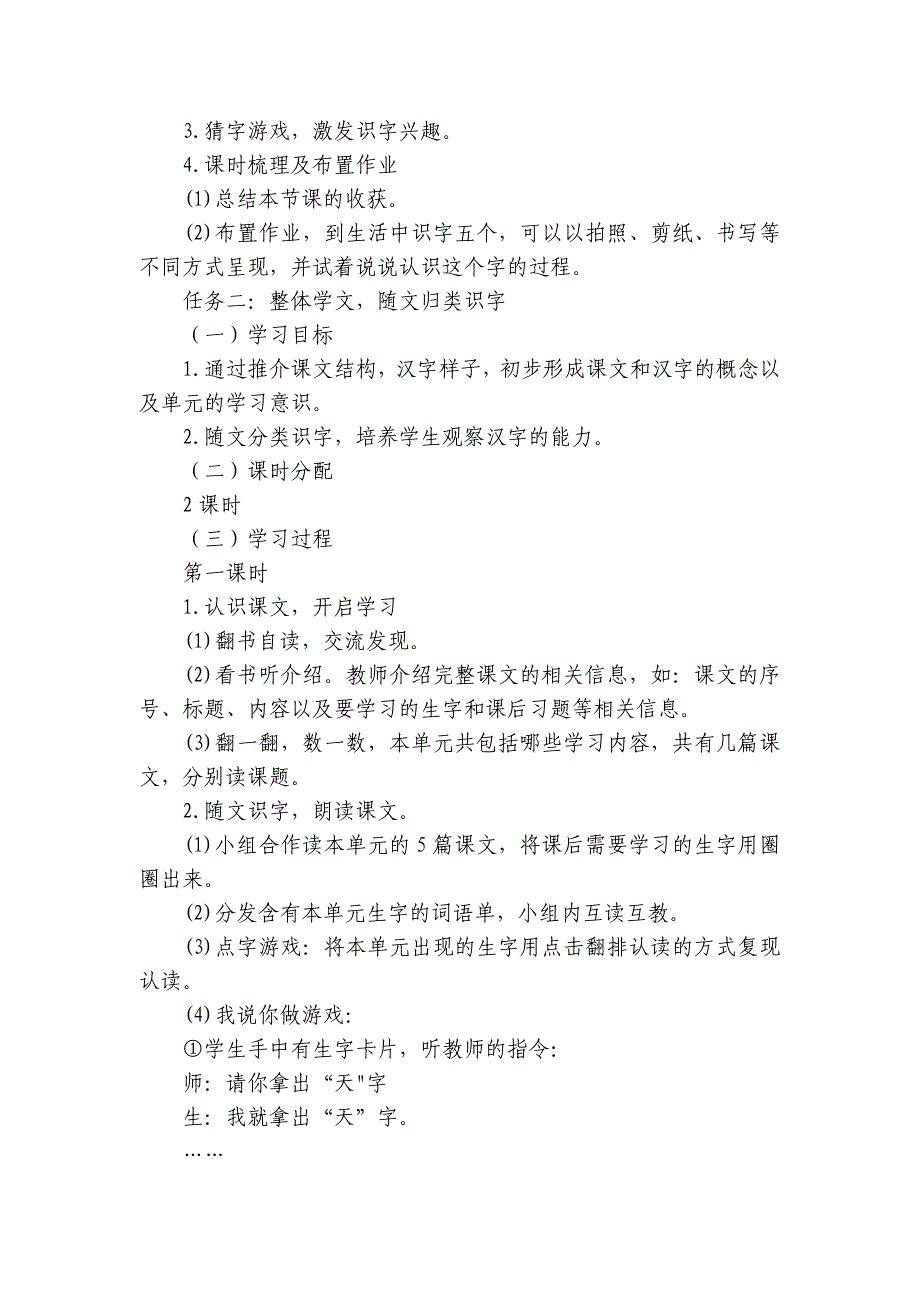 3.猜字游戏，激发识字兴趣。

4.课时梳理及布置作业

⑴总结本节课的收获。

⑵布置作业，到生活中识字五个，可以以拍照、剪纸、书写等不同方式呈现，并试着说说认识这个字的过程。

任务二：整体学文，随文归类识字

（一）学习目标

1.通过推介课文结构，汉字样子，初步形成课文和汉字的概念以及单元的学习意识。

2.随文分类识字，培养学生观察汉字的能力。

（二）课时分配

2课时

（三）学习过程

第一课时

1.认识课文，开启学习

⑴翻书自读，交流发现。

⑵看书听介绍。教师介绍完整课文的相关信息，如：课文的序号、标题、内容以及要学习的生字和课后习题等相关信息。

⑶翻一翻，数一数，本单元共包括哪些学习内容，共有几篇课文，分别读课题。

2.随文识字，朗读课文。

⑴小组合作读本单元的5篇课文，将课后需要学习的生字用圈圈出来。

⑵分发含有本单元生字的词语单，小组内互读互教。

⑶点字游戏：将本单元出现的生字用点击翻排认读的方式复现认读。

⑷我说你做游戏：

①学生手中有生字卡片，听教师的指令：

师：请你拿出“天"字

生：我就拿出“天”字。

……